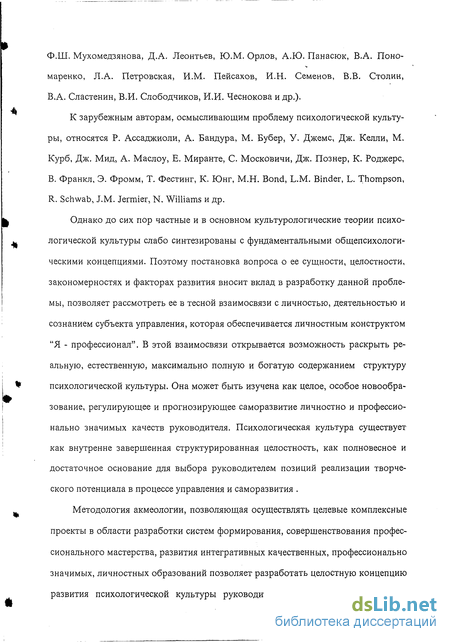 Ф.Ш. Мухомедзянова, Д.А. Леонтьев, Ю.М. Орлов, А.Ю. Панасюк, В.А. Пономаренко, Л.А. Петровская, И.М. Пейсахов, И.Н. Семенов, В.В. Столин, В.А. Сластенин, В.И. Слободчиков, И.И. Чеснокова и др.).

К зарубежным авторам, осмысливающим проблему психологической культуры, относятся Р. Ассаджиоли, А. Бандура, М. Бубер, У. Джемс, Дж. Келли, М. Курб, Дж. Мид, А. Маслоу, Е. Миранте, С. Московичи, Дж. Познер, К. Роджерс, В. Франкл, Э. Фромм, Т. Фестинг, К. Юнг, M.H. Bond, L.M. Binder, L. Thompson, R. Schwab, J.M. Jermier, N. Williams и др.

Однако до сих пор частные и в основном культурологические теории психологической культуры слабо синтезированы с фундаментальными общепсихологическими концепциями. Поэтому постановка вопроса о ее сущности, целостности, закономерностях и факторах развития вносит вклад в разработку данной проблемы, позволяет рассмотреть ее в тесной взаимосвязи с личностью, деятельностью и сознанием субъекта управления, которая обеспечивается личностным конструктом "Я - профессионал". В этой взаимосвязи открывается возможность раскрыть реальную, естественную, максимально полную и богатую содержанием структуру психологической культуры. Она может быть изучена как целое, особое новообразование, регулирующее и прогнозирующее саморазвитие личностно и профессионально значимых качеств руководителя. Психологическая культура существует как внутренне завершенная структурированная целостность, как полновесное и достаточное основание для выбора руководителем позиций реализации творческого потенциала в процессе управления и саморазвития .

Методология акмеологии, позволяющая осуществлять целевые комплексные проекты в области разработки систем формирования, совершенствования профессионального мастерства, развития интегративных качественных, профессионально значимых, личностных образований позволяет разработать целостную концепцию развития психологической культуры руководи

dsLib.net
библиотека диссертаций